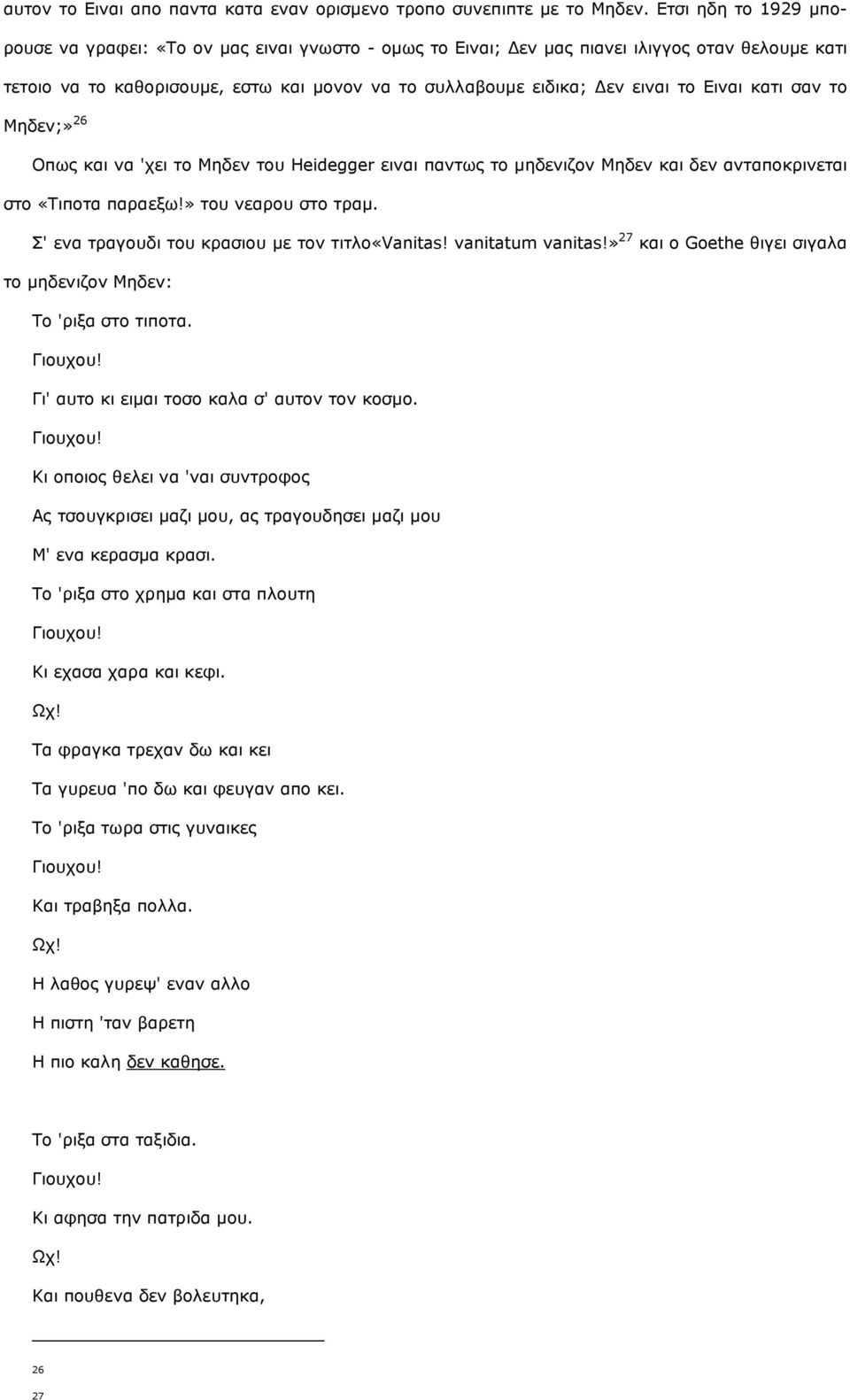 αυτον το Ειναι απο παντα κατα εναν ορισμενο τροπο συνεπιπτε με το Μηδεν. Ετσι ηδη το 1929 μπορουσε να γραφει: «Το ον μας ειναι γνωστο - ομως το Ειναι; Δεν μας πιανει ιλιγγος οταν θελουμε κατι τετοιο να το καθορισουμε, εστω και μονον να το συλλαβουμε ειδικα; Δεν ειναι το Ειναι κατι σαν το Μηδεν;»$^{26}$

Οπως και να 'χει το Μηδεν του Heidegger ειναι παντως το μηδενιζον Μηδεν και δεν ανταποκρινεται στο «Τιποτα παραεξω!» του νεαρου στο τραμ.

Σ' ενα τραγουδι του κρασιου με τον τιτλο«Vanitas! vanitatum vanitas!»$^{27}$ και ο Goethe θιγει σιγαλα το μηδενιζον Μηδεν:

Το 'ριξα στο τιποτα.

Γιουχου!

Γι' αυτο κι ειμαι τοσο καλα σ' αυτον τον κοσμο.

Γιουχου!

Κι οποιος θελει να 'ναι συντροφος

Ας τσουγκρισει μαζι μου, ας τραγουδησει μαζι μου

Μ' ενα κερασμα κρασι.

Το 'ριξα στο χρημα και στα πλουτη

Γιουχου!

Κι εχασα χαρα και κεφι.

Ωχ!

Τα φραγκα τρεχαν δω και κει

Τα γυρευα 'πο δω και φευγαν απο κει.

Το 'ριξα τωρα στις γυναικες

Γιουχου!

Και τραβηξα πολλα.

Ωχ!

Η λαθος γυρεψ' εναν αλλο

Η πιστη 'ταν βαρετη

Η πιο καλη δεν καθησε.

Το 'ριξα στα ταξιδια.

Γιουχου!

Κι αφησα την πατριδα μου.

Ωχ!

Και πουθενα δεν βολευτηκα,

26

27